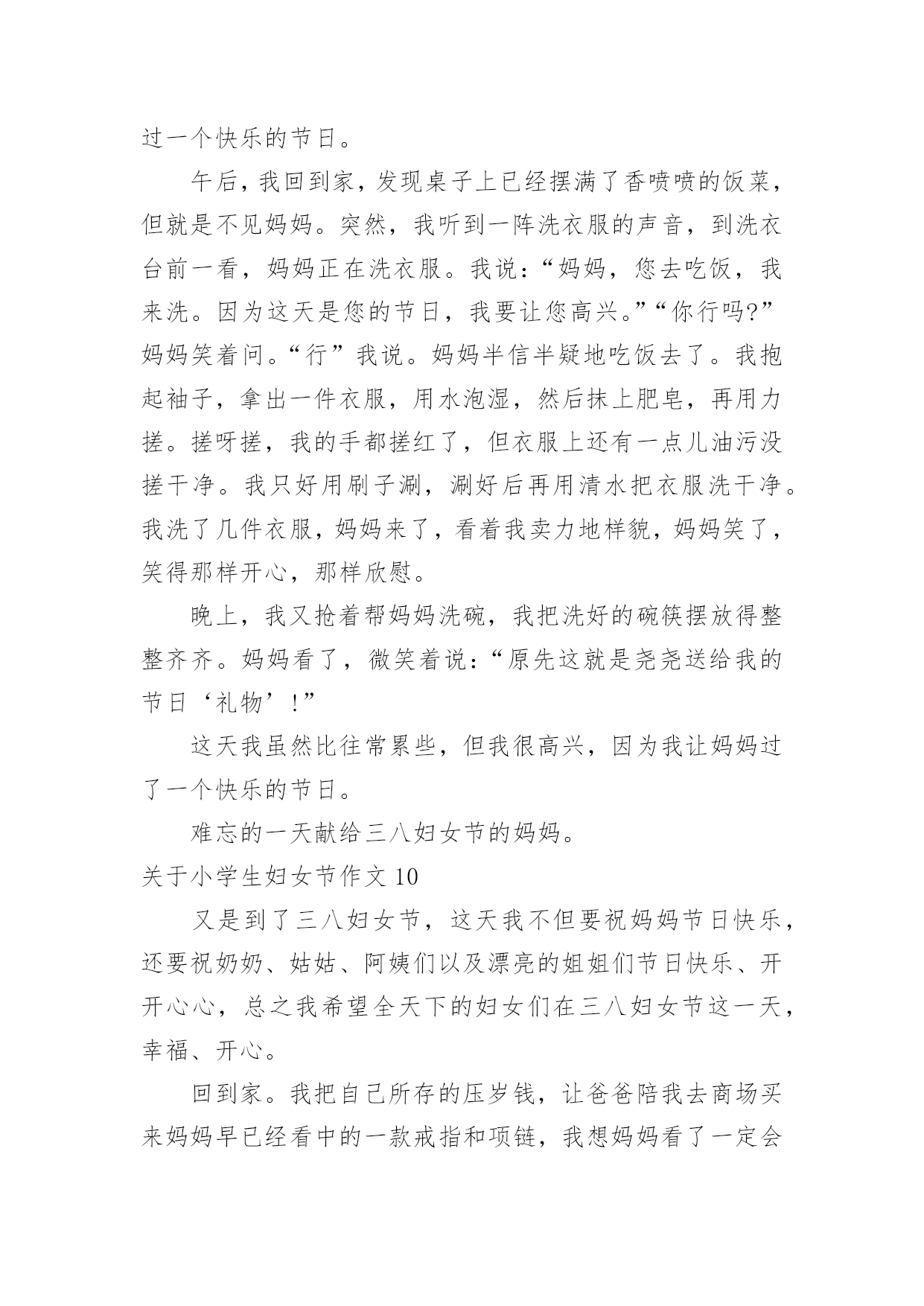 过一个快乐的节日。

午后，我回到家，发现桌子上已经摆满了香喷喷的饭菜，但就是不见妈妈。突然，我听到一阵洗衣服的声音，到洗衣台前一看，妈妈正在洗衣服。我说：“妈妈，您去吃饭，我来洗。因为这天是您的节日，我要让您高兴。”“你行吗?”妈妈笑着问。“行”我说。妈妈半信半疑地吃饭去了。我抱起袖子，拿出一件衣服，用水泡湿，然后抹上肥皂，再用力搓。搓呀搓，我的手都搓红了，但衣服上还有一点儿油污没搓干净。我只好用刷子涮，涮好后再用清水把衣服洗干净。我洗了几件衣服，妈妈来了，看着我卖力地样貌，妈妈笑了，笑得那样开心，那样欣慰。

晚上，我又抢着帮妈妈洗碗，我把洗好的碗筷摆放得整整齐齐。妈妈看了，微笑着说：“原先这就是尧尧送给我的节日‘礼物’!”

这天我虽然比往常累些，但我很高兴，因为我让妈妈过了一个快乐的节日。

难忘的一天献给三八妇女节的妈妈。

关于小学生妇女节作文 10

又是到了三八妇女节，这天我不但要祝妈妈节日快乐，还要祝奶奶、姑姑、阿姨们以及漂亮的姐姐们节日快乐、开开心心，总之我希望全天下的妇女们在三八妇女节这一天，幸福、开心。

回到家。我把自己所存的压岁钱，让爸爸陪我去商场买来妈妈早已经看中的一款戒指和项链，我想妈妈看了一定会